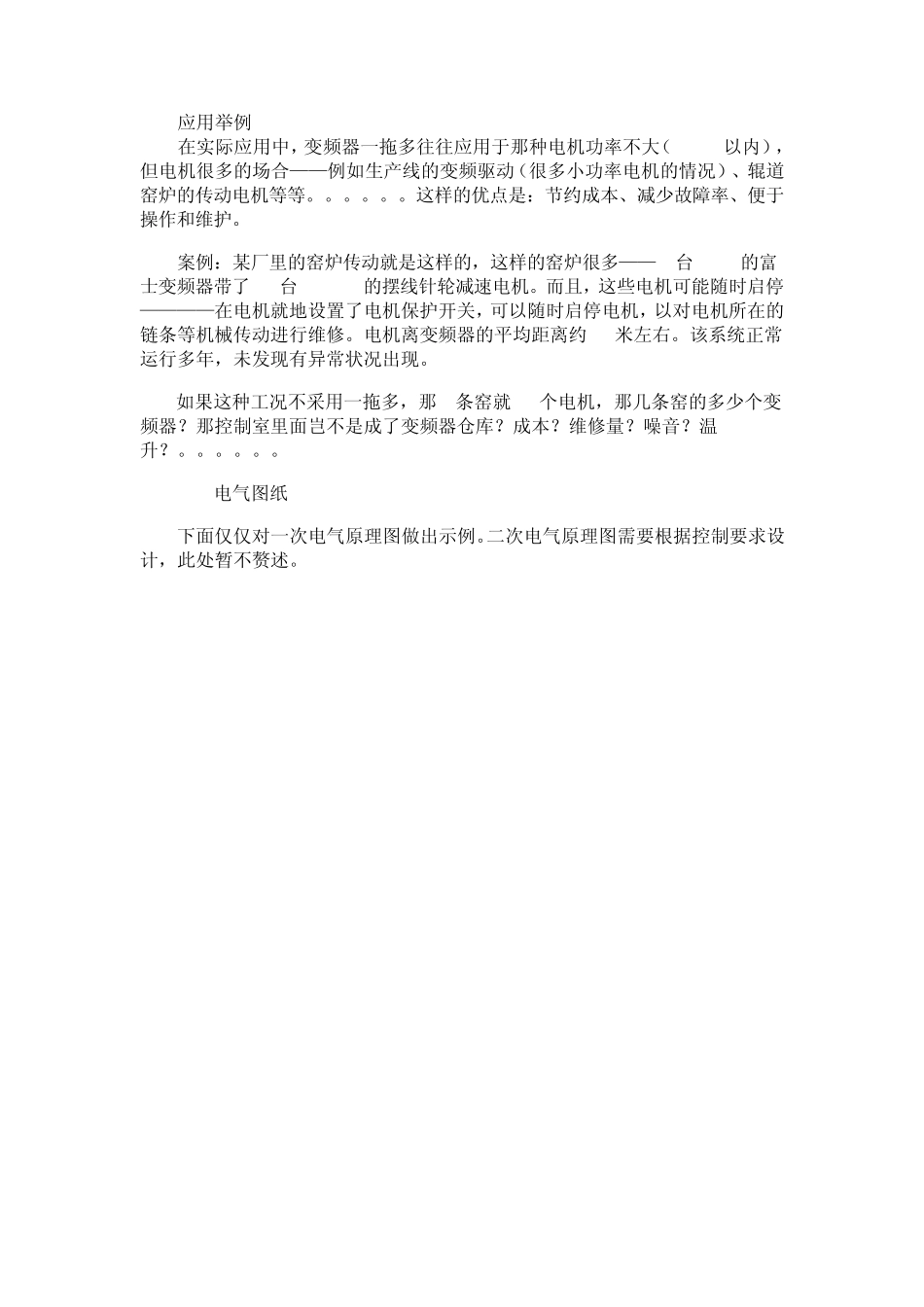 应用举例

在实际应用中，变频器一拖多往往应用于那种电机功率不大（ 以内），但电机很多的场合——例如生产线的变频驱动（很多小功率电机的情况）、辊道窑炉的传动电机等等。。。。。。这样的优点是：节约成本、减少故障率、便于操作和维护。

案例：某厂里的窑炉传动就是这样的，这样的窑炉很多—— 台 的富士变频器带了 台 的摆线针轮减速电机。而且，这些电机可能随时启停————在电机就地设置了电机保护开关，可以随时启停电机，以对电机所在的链条等机械传动进行维修。电机离变频器的平均距离约 米左右。该系统正常运行多年，未发现有异常状况出现。

如果这种工况不采用一拖多，那 条窑就 个电机，那几条窑的多少个变频器？那控制室里面岂不是成了变频器仓库？成本？维修量？噪音？温升？。。。。。。

电气图纸

下面仅仅对一次电气原理图做出示例。二次电气原理图需要根据控制要求设计，此处暂不赘述。